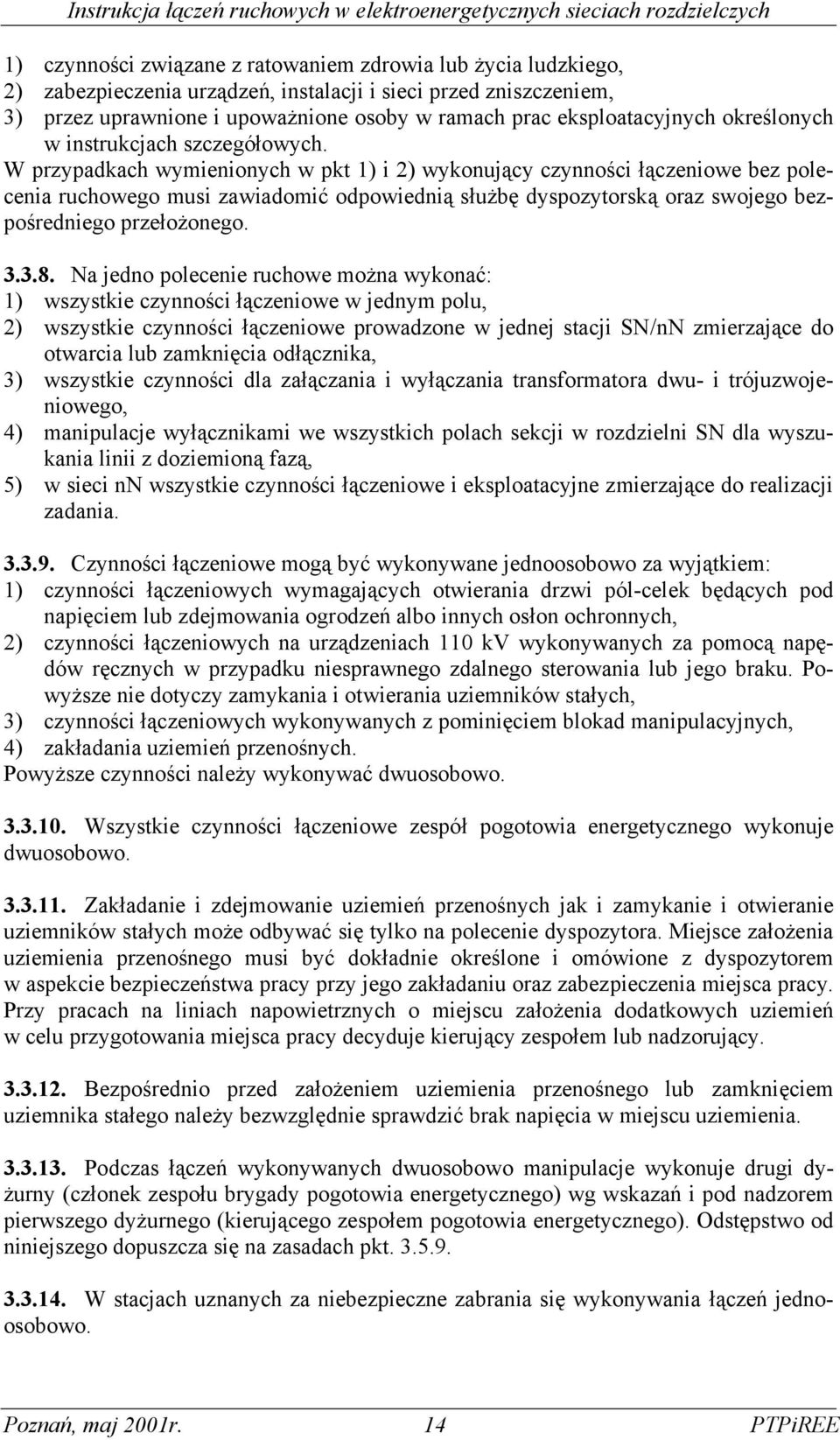 Instrukcja łączeń ruchowych w elektroenergetycznych sieciach rozdzielczych

1) czynności związane z ratowaniem zdrowia lub życia ludzkiego,
2) zabezpieczenia urządzeń, instalacji i sieci przed zniszczeniem,
3) przez uprawnione i upoważnione osoby w ramach prac eksploatacyjnych określonych w instrukcjach szczegółowych.
W przypadkach wymienionych w pkt 1) i 2) wykonujący czynności łączeniowe bez polecenia ruchowego musi zawiadomić odpowiednią służbę dyspozytorską oraz swojego bezpośredniego przełożonego.

3.3.8. Na jedno polecenie ruchowe można wykonać:
1) wszystkie czynności łączeniowe w jednym polu,
2) wszystkie czynności łączeniowe prowadzone w jednej stacji SN/nN zmierzające do otwarcia lub zamknięcia odłącznika,
3) wszystkie czynności dla załączania i wyłączania transformatora dwu- i trójuzwojeniowego,
4) manipulacje wyłącznikami we wszystkich polach sekcji w rozdzielni SN dla wyszukania linii z doziemioną fazą,
5) w sieci nn wszystkie czynności łączeniowe i eksploatacyjne zmierzające do realizacji zadania.

3.3.9. Czynności łączeniowe mogą być wykonywane jednoosobowo za wyjątkiem:
1) czynności łączeniowych wymagających otwierania drzwi pól-celek będących pod napięciem lub zdejmowania ogrodzeń albo innych osłon ochronnych,
2) czynności łączeniowych na urządzeniach 110 kV wykonywanych za pomocą napędów ręcznych w przypadku niesprawnego zdalnego sterowania lub jego braku. Powyższe nie dotyczy zamykania i otwierania uziemników stałych,
3) czynności łączeniowych wykonywanych z pominięciem blokad manipulacyjnych,
4) zakładania uziemień przenośnych.
Powyższe czynności należy wykonywać dwuosobowo.

3.3.10. Wszystkie czynności łączeniowe zespół pogotowia energetycznego wykonuje dwuosobowo.

3.3.11. Zakładanie i zdejmowanie uziemień przenośnych jak i zamykanie i otwieranie uziemników stałych może odbywać się tylko na polecenie dyspozytora. Miejsce założenia uziemienia przenośnego musi być dokładnie określone i omówione z dyspozytorem w aspekcie bezpieczeństwa pracy przy jego zakładaniu oraz zabezpieczenia miejsca pracy. Przy pracach na liniach napowietrznych o miejscu założenia dodatkowych uziemień w celu przygotowania miejsca pracy decyduje kierujący zespołem lub nadzorujący.

3.3.12. Bezpośrednio przed założeniem uziemienia przenośnego lub zamknięciem uziemnika stałego należy bezwzględnie sprawdzić brak napięcia w miejscu uziemienia.

3.3.13. Podczas łączeń wykonywanych dwuosobowo manipulacje wykonuje drugi dyżurny (członek zespołu brygady pogotowia energetycznego) wg wskazań i pod nadzorem pierwszego dyżurnego (kierującego zespołem pogotowia energetycznego). Odstępstwo od niniejszego dopuszcza się na zasadach pkt. 3.5.9.

3.3.14. W stacjach uznanych za niebezpieczne zabrania się wykonywania łączeń jednoosobowo.

Poznań, maj 2001r. 14 PTPiREE